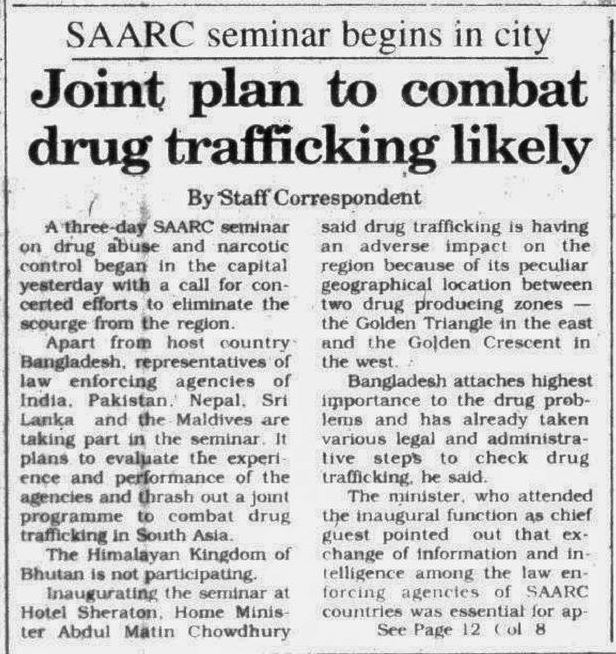 SAARC seminar begins in city

Joint plan to combat drug trafficking likely

By Staff Correspondent

A three-day SAARC seminar on drug abuse and narcotic control began in the capital yesterday with a call for concerted efforts to eliminate the scourge from the region.

Apart from host country Bangladesh, representatives of law enforcing agencies of India, Pakistan, Nepal, Sri Lanka and the Maldives are taking part in the seminar. It plans to evaluate the experience and performance of the agencies and thrash out a joint programme to combat drug trafficking in South Asia.

The Himalayan Kingdom of Bhutan is not participating.

Inaugurating the seminar at Hotel Sheraton, Home Minister Abdul Matin Chowdhury said drug trafficking is having an adverse impact on the region because of its peculiar geographical location between two drug producing zones — the Golden Triangle in the east and the Golden Crescent in the west.

Bangladesh attaches highest importance to the drug problems and has already taken various legal and administrative steps to check drug trafficking, he said.

The minister, who attended the inaugural function as chief guest pointed out that exchange of information and intelligence among the law enforcing agencies of SAARC countries was essential for ap-

See Page 12 Col 8